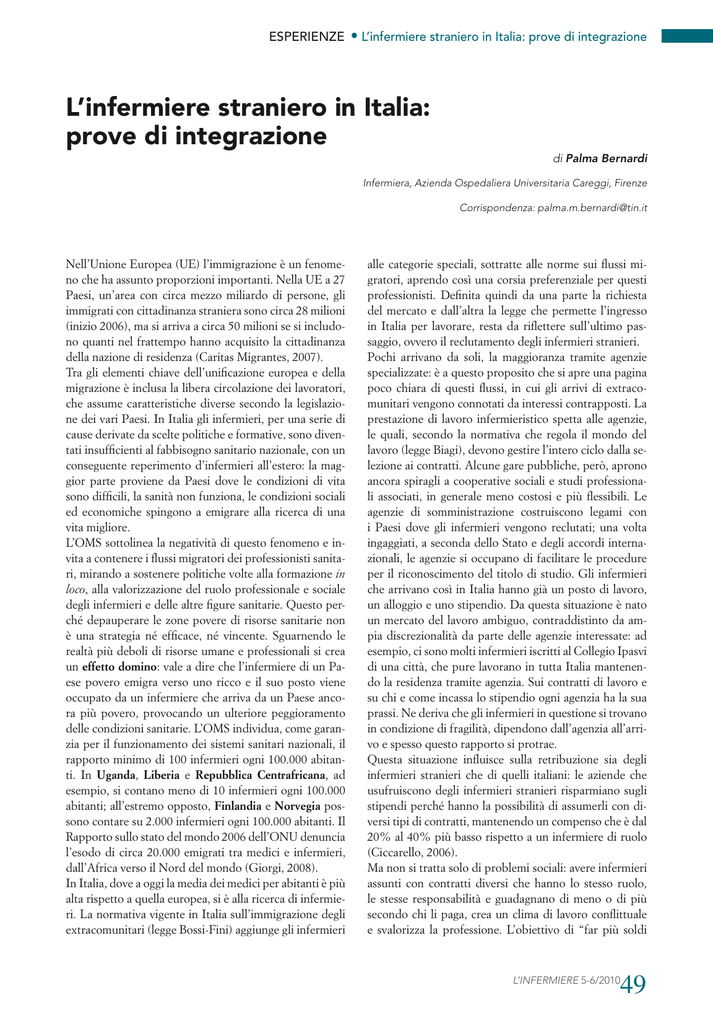 ESPERIENZE • L'infermiere straniero in Italia: prove di integrazione

L'infermiere straniero in Italia: prove di integrazione

di Palma Bernardi

Infermiera, Azienda Ospedaliera Universitaria Careggi, Firenze

Corrispondenza: palma.m.bernardi@tin.it

Nell'Unione Europea (UE) l'immigrazione è un fenomeno che ha assunto proporzioni importanti. Nella UE a 27 Paesi, un'area con circa mezzo miliardo di persone, gli immigrati con cittadinanza straniera sono circa 28 milioni (inizio 2006), ma si arriva a circa 50 milioni se si includono quanti nel frattempo hanno acquisito la cittadinanza della nazione di residenza (Caritas Migrantes, 2007).
Tra gli elementi chiave dell'unificazione europea e della migrazione è inclusa la libera circolazione dei lavoratori, che assume caratteristiche diverse secondo la legislazione dei vari Paesi. In Italia gli infermieri, per una serie di cause derivate da scelte politiche e formative, sono diventati insufficienti al fabbisogno sanitario nazionale, con un conseguente reperimento d'infermieri all'estero: la maggior parte proviene da Paesi dove le condizioni di vita sono difficili, la sanità non funziona, le condizioni sociali ed economiche spingono a emigrare alla ricerca di una vita migliore.
L'OMS sottolinea la negatività di questo fenomeno e invita a contenere i flussi migratori dei professionisti sanitari, mirando a sostenere politiche volte alla formazione in loco, alla valorizzazione del ruolo professionale e sociale degli infermieri e delle altre figure sanitarie. Questo perché depauperare le zone povere di risorse sanitarie non è una strategia né efficace, né vincente. Sguarnendo le realtà più deboli di risorse umane e professionali si crea un effetto domino: vale a dire che l'infermiere di un Paese povero emigra verso uno ricco e il suo posto viene occupato da un infermiere che arriva da un Paese ancora più povero, provocando un ulteriore peggioramento delle condizioni sanitarie. L'OMS individua, come garanzia per il funzionamento dei sistemi sanitari nazionali, il rapporto minimo di 100 infermieri ogni 100.000 abitanti. In Uganda, Liberia e Repubblica Centrafricana, ad esempio, si contano meno di 10 infermieri ogni 100.000 abitanti; all'estremo opposto, Finlandia e Norvegia possono contare su 2.000 infermieri ogni 100.000 abitanti. Il Rapporto sullo stato del mondo 2006 dell'ONU denuncia l'esodo di circa 20.000 emigrati tra medici e infermieri, dall'Africa verso il Nord del mondo (Giorgi, 2008).
In Italia, dove a oggi la media dei medici per abitanti è più alta rispetto a quella europea, si è alla ricerca di infermieri. La normativa vigente in Italia sull'immigrazione degli extracomunitari (legge Bossi-Fini) aggiunge gli infermieri alle categorie speciali, sottratte alle norme sui flussi migratori, aprendo così una corsia preferenziale per questi professionisti. Definita quindi da una parte la richiesta del mercato e dall'altra la legge che permette l'ingresso in Italia per lavorare, resta da riflettere sull'ultimo passaggio, ovvero il reclutamento degli infermieri stranieri.
Pochi arrivano da soli, la maggioranza tramite agenzie specializzate: è a questo proposito che si apre una pagina poco chiara di questi flussi, in cui gli arrivi di extracomunitari vengono connotati da interessi contrapposti. La prestazione di lavoro infermieristico spetta alle agenzie, le quali, secondo la normativa che regola il mondo del lavoro (legge Biagi), devono gestire l'intero ciclo dalla selezione ai contratti. Alcune gare pubbliche, però, aprono ancora spiragli a cooperative sociali e studi professionali associati, in generale meno costosi e più flessibili. Le agenzie di somministrazione costruiscono legami con i Paesi dove gli infermieri vengono reclutati; una volta ingaggiati, a seconda dello Stato e degli accordi internazionali, le agenzie si occupano di facilitare le procedure per il riconoscimento del titolo di studio. Gli infermieri che arrivano così in Italia hanno già un posto di lavoro, un alloggio e uno stipendio. Da questa situazione è nato un mercato del lavoro ambiguo, contraddistinto da ampia discrezionalità da parte delle agenzie interessate: ad esempio, ci sono molti infermieri iscritti al Collegio Ipasvi di una città, che pure lavorano in tutta Italia mantenendo la residenza tramite agenzia. Sui contratti di lavoro e su chi e come incassa lo stipendio ogni agenzia ha la sua prassi. Ne deriva che gli infermieri in questione si trovano in condizione di fragilità, dipendono dall'agenzia all'arrivo e spesso questo rapporto si protrae.
Questa situazione influisce sulla retribuzione sia degli infermieri stranieri che di quelli italiani: le aziende che usufruiscono degli infermieri stranieri risparmiano sugli stipendi perché hanno la possibilità di assumerli con diversi tipi di contratti, mantenendo un compenso che è dal 20% al 40% più basso rispetto a un infermiere di ruolo (Ciccarello, 2006).
Ma non si tratta solo di problemi sociali: avere infermieri assunti con contratti diversi che hanno lo stesso ruolo, le stesse responsabilità e guadagnano di meno o di più secondo chi li paga, crea un clima di lavoro conflittuale e svalorizza la professione. L'obiettivo di "far più soldi

L'INFERMIERE 5-6/2010 49